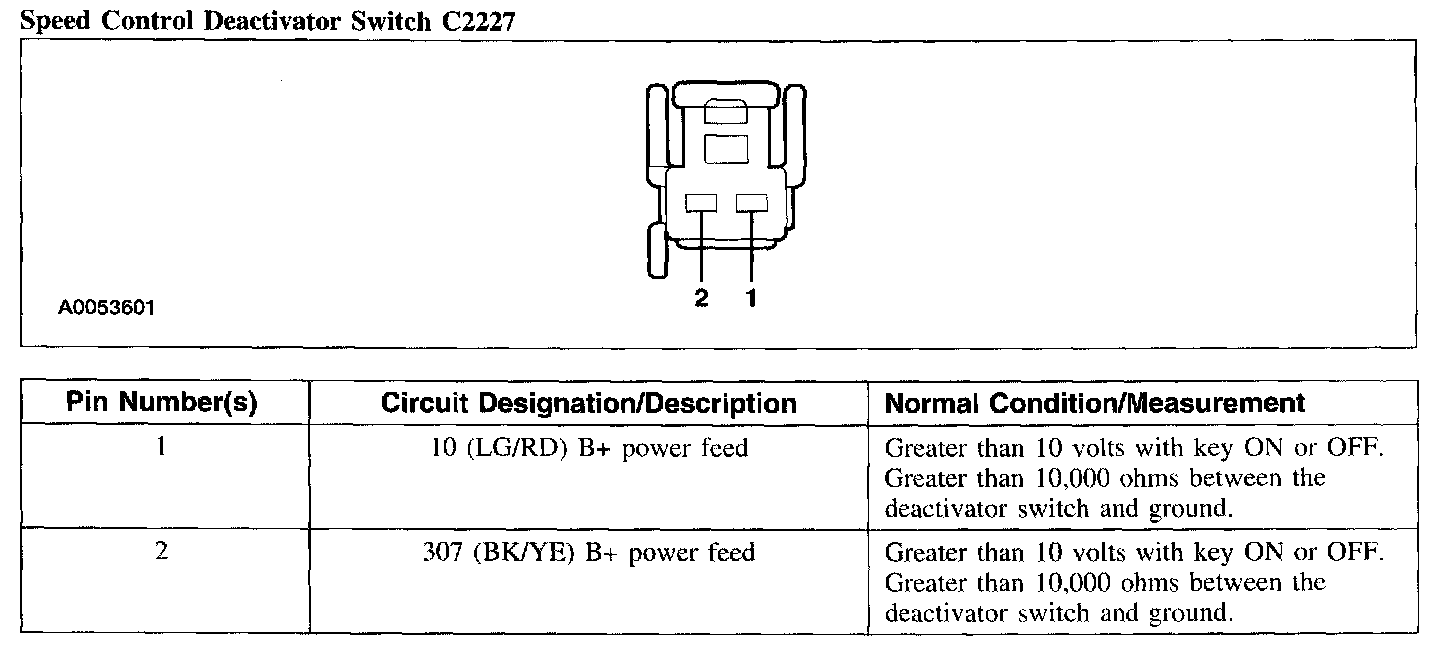 Speed Control Deactivator Switch C2227

2 1

A0053601

| Pin Number(s) | Circuit Designation/Description | Normal Condition/Measurement |
|---|---|---|
| 1 | 10 (LG/RD) B+ power feed | Greater than 10 volts with key ON or OFF. Greater than 10,000 ohms between the deactivator switch and ground. |
| 2 | 307 (BK/YE) B+ power feed | Greater than 10 volts with key ON or OFF. Greater than 10,000 ohms between the deactivator switch and ground. |